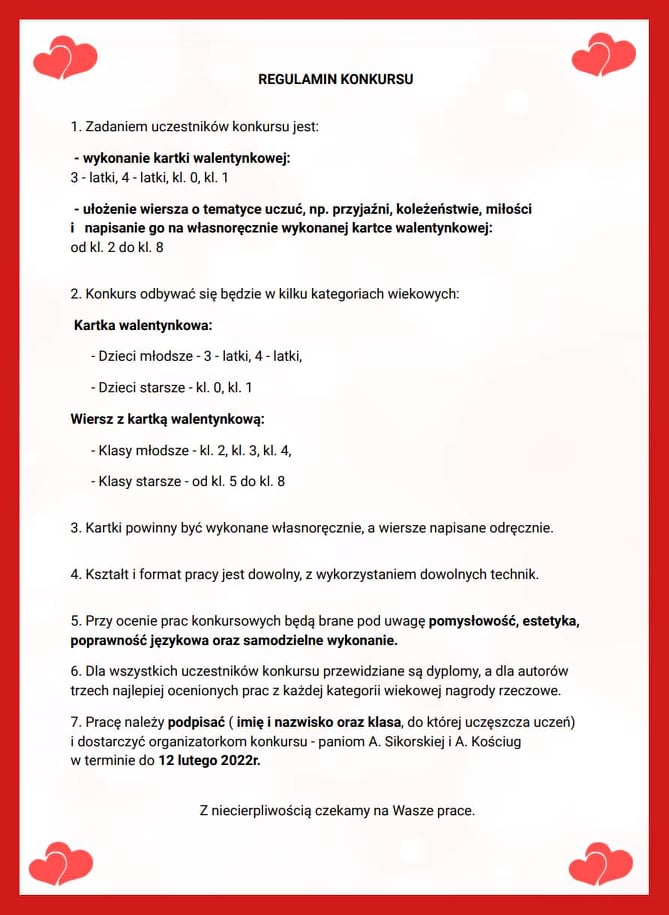 REGULAMIN KONKURSU

1. Zadaniem uczestników konkursu jest:

- wykonanie kartki walentynkowej:
3 - latki, 4 - latki, kl. 0, kl. 1

- ułożenie wiersza o tematyce uczuć, np. przyjaźni, koleżeństwie, miłości i napisanie go na własnoręcznie wykonanej kartce walentynkowej:
od kl. 2 do kl. 8

2. Konkurs odbywać się będzie w kilku kategoriach wiekowych:

Kartka walentynkowa:

- Dzieci młodsze - 3 - latki, 4 - latki,

- Dzieci starsze - kl. 0, kl. 1

Wiersz z kartką walentynkową:

- Klasy młodsze - kl. 2, kl. 3, kl. 4,

- Klasy starsze - od kl. 5 do kl. 8

3. Kartki powinny być wykonane własnoręcznie, a wiersze napisane odręcznie.

4. Kształt i format pracy jest dowolny, z wykorzystaniem dowolnych technik.

5. Przy ocenie prac konkursowych będą brane pod uwagę pomysłowość, estetyka, poprawność językowa oraz samodzielne wykonanie.

6. Dla wszystkich uczestników konkursu przewidziane są dyplomy, a dla autorów trzech najlepiej ocenionych prac z każdej kategorii wiekowej nagrody rzeczowe.

7. Pracę należy podpisać ( imię i nazwisko oraz klasa, do której uczęszcza uczeń) i dostarczyć organizatorkom konkursu - paniom A. Sikorskiej i A. Kościug w terminie do 12 lutego 2022r.

Z niecierpliwością czekamy na Wasze prace.